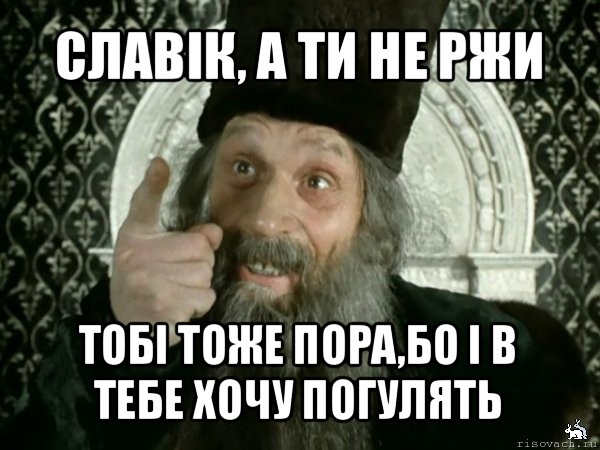 СЛАВІК, А ТИ НЕ РЖИ

ТОБІ ТОЖЕ ПОРА,БО І В ТЕБЕ ХОЧУ ПОГУЛЯТЬ

risovach.ru